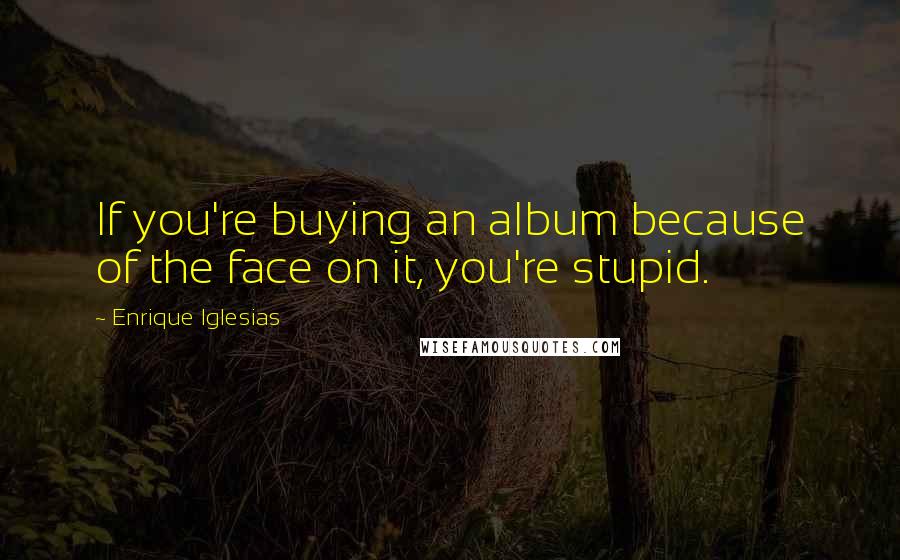 If you're buying an album because of the face on it, you're stupid.

- Enrique Iglesias

WISEFAMOUSQUOTES.COM